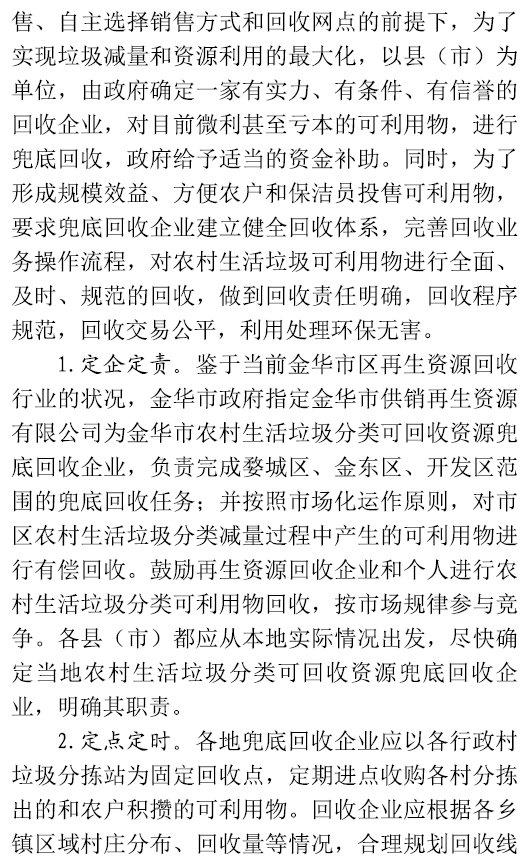 售、自主选择销售方式和回收网点的前提下，为了实现垃圾减量和资源利用的最大化，以县（市）为单位，由政府确定一家有实力、有条件、有信誉的回收企业，对目前微利甚至亏本的可利用物，进行兜底回收，政府给予适当的资金补助。同时，为了形成规模效益、方便农户和保洁员投售可利用物，要求兜底回收企业建立健全回收体系，完善回收业务操作流程，对农村生活垃圾可利用物进行全面、及时、规范的回收，做到回收责任明确，回收程序规范，回收交易公平，利用处理环保无害。

1. 定企定责。鉴于当前金华市区再生资源回收行业的状况，金华市政府指定金华市供销再生资源有限公司为金华市农村生活垃圾分类可回收资源兜底回收企业，负责完成婺城区、金东区、开发区范围的兜底回收任务；并按照市场化运作原则，对市区农村生活垃圾分类减量过程中产生的可利用物进行有偿回收。鼓励再生资源回收企业和个人进行农村生活垃圾分类可利用物回收，按市场规律参与竞争。各县（市）都应从本地实际情况出发，尽快确定当地农村生活垃圾分类可回收资源兜底回收企业，明确其职责。

2. 定点定时。各地兜底回收企业应以各行政村垃圾分拣站为固定回收点，定期进点收购各村分拣出的和农户积攒的可利用物。回收企业应根据各乡镇区域村庄分布、回收量等情况，合理规划回收线